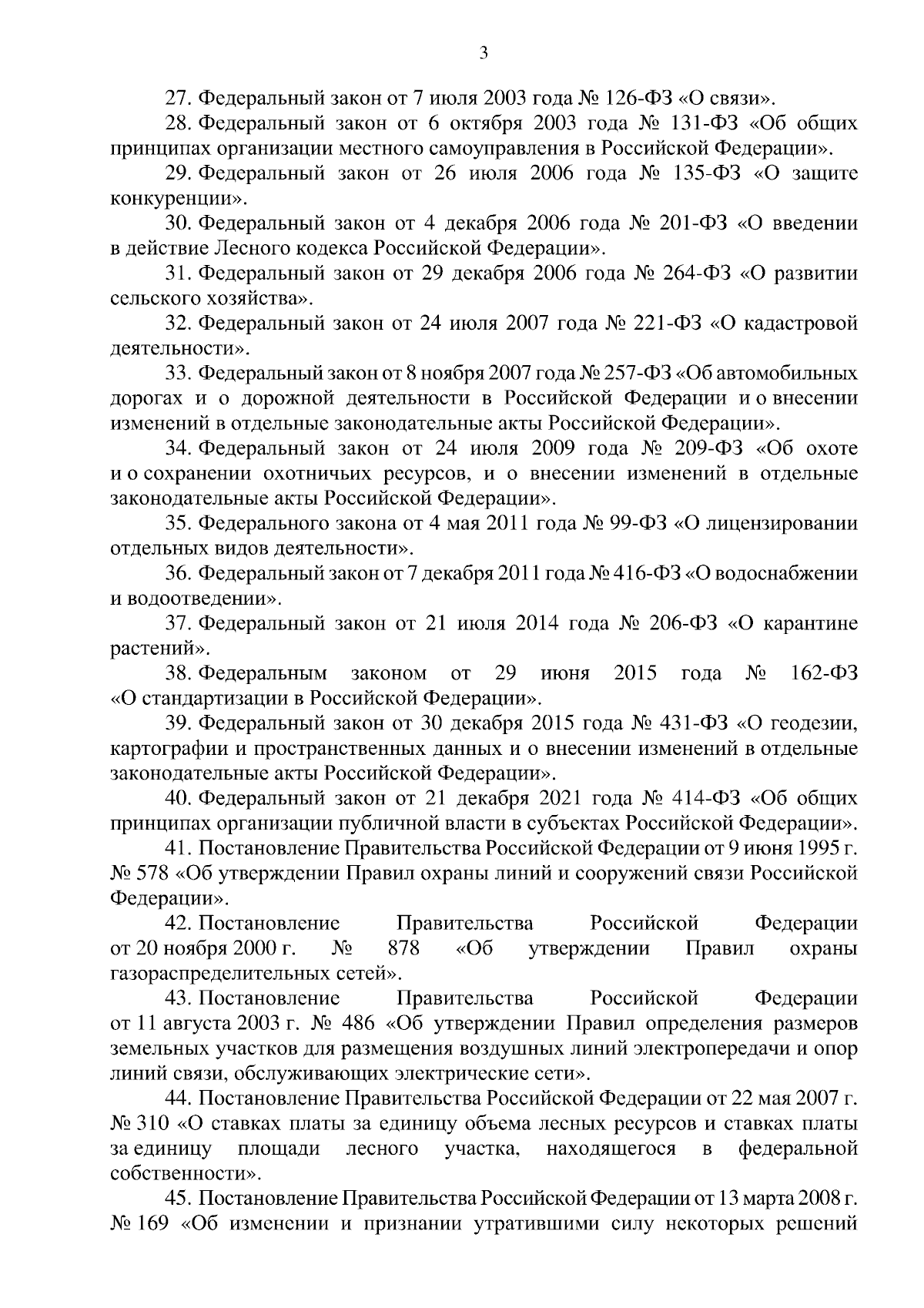 3

27. Федеральный закон от 7 июля 2003 года № 126-ФЗ «О связи».

28. Федеральный закон от 6 октября 2003 года № 131-ФЗ «Об общих принципах организации местного самоуправления в Российской Федерации».

29. Федеральный закон от 26 июля 2006 года № 135-ФЗ «О защите конкуренции».

30. Федеральный закон от 4 декабря 2006 года № 201-ФЗ «О введении в действие Лесного кодекса Российской Федерации».

31. Федеральный закон от 29 декабря 2006 года № 264-ФЗ «О развитии сельского хозяйства».

32. Федеральный закон от 24 июля 2007 года № 221-ФЗ «О кадастровой деятельности».

33. Федеральный закон от 8 ноября 2007 года № 257-ФЗ «Об автомобильных дорогах и о дорожной деятельности в Российской Федерации и о внесении изменений в отдельные законодательные акты Российской Федерации».

34. Федеральный закон от 24 июля 2009 года № 209-ФЗ «Об охоте и о сохранении охотничьих ресурсов, и о внесении изменений в отдельные законодательные акты Российской Федерации».

35. Федерального закона от 4 мая 2011 года № 99-ФЗ «О лицензировании отдельных видов деятельности».

36. Федеральный закон от 7 декабря 2011 года № 416-ФЗ «О водоснабжении и водоотведении».

37. Федеральный закон от 21 июля 2014 года № 206-ФЗ «О карантине растений».

38. Федеральным законом от 29 июня 2015 года № 162-ФЗ «О стандартизации в Российской Федерации».

39. Федеральный закон от 30 декабря 2015 года № 431-ФЗ «О геодезии, картографии и пространственных данных и о внесении изменений в отдельные законодательные акты Российской Федерации».

40. Федеральный закон от 21 декабря 2021 года № 414-ФЗ «Об общих принципах организации публичной власти в субъектах Российской Федерации».

41. Постановление Правительства Российской Федерации от 9 июня 1995 г. № 578 «Об утверждении Правил охраны линий и сооружений связи Российской Федерации».

42. Постановление Правительства Российской Федерации от 20 ноября 2000 г. № 878 «Об утверждении Правил охраны газораспределительных сетей».

43. Постановление Правительства Российской Федерации от 11 августа 2003 г. № 486 «Об утверждении Правил определения размеров земельных участков для размещения воздушных линий электропередачи и опор линий связи, обслуживающих электрические сети».

44. Постановление Правительства Российской Федерации от 22 мая 2007 г. № 310 «О ставках платы за единицу объема лесных ресурсов и ставках платы за единицу площади лесного участка, находящегося в федеральной собственности».

45. Постановление Правительства Российской Федерации от 13 марта 2008 г. № 169 «Об изменении и признании утратившими силу некоторых решений